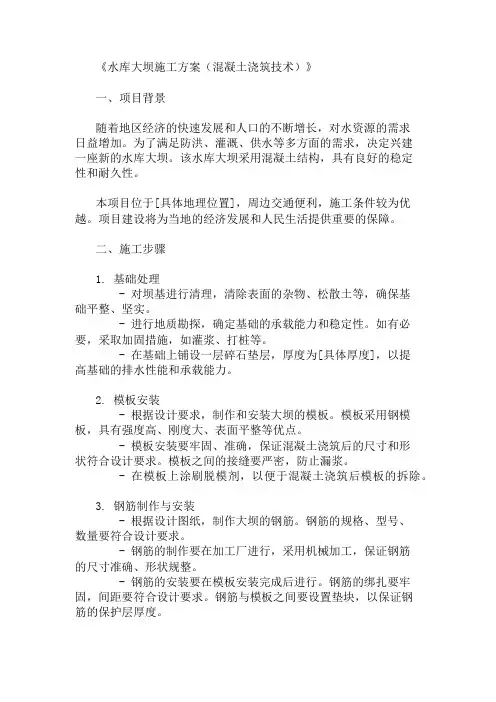 《水库大坝施工方案（混凝土浇筑技术）》

一、项目背景

随着地区经济的快速发展和人口的不断增长，对水资源的需求日益增加。为了满足防洪、灌溉、供水等多方面的需求，决定兴建一座新的水库大坝。该水库大坝采用混凝土结构，具有良好的稳定性和耐久性。

本项目位于[具体地理位置]，周边交通便利，施工条件较为优越。项目建设将为当地的经济发展和人民生活提供重要的保障。

二、施工步骤

1. 基础处理
- 对坝基进行清理，清除表面的杂物、松散土等，确保基础平整、坚实。
- 进行地质勘探，确定基础的承载能力和稳定性。如有必要，采取加固措施，如灌浆、打桩等。
- 在基础上铺设一层碎石垫层，厚度为[具体厚度]，以提高基础的排水性能和承载能力。

2. 模板安装
- 根据设计要求，制作和安装大坝的模板。模板采用钢模板，具有强度高、刚度大、表面平整等优点。
- 模板安装要牢固、准确，保证混凝土浇筑后的尺寸和形状符合设计要求。模板之间的接缝要严密，防止漏浆。
- 在模板上涂刷脱模剂，以便于混凝土浇筑后模板的拆除。

3. 钢筋制作与安装
- 根据设计图纸，制作大坝的钢筋。钢筋的规格、型号、数量要符合设计要求。
- 钢筋的制作要在加工厂进行，采用机械加工，保证钢筋的尺寸准确、形状规整。
- 钢筋的安装要在模板安装完成后进行。钢筋的绑扎要牢固，间距要符合设计要求。钢筋与模板之间要设置垫块，以保证钢筋的保护层厚度。